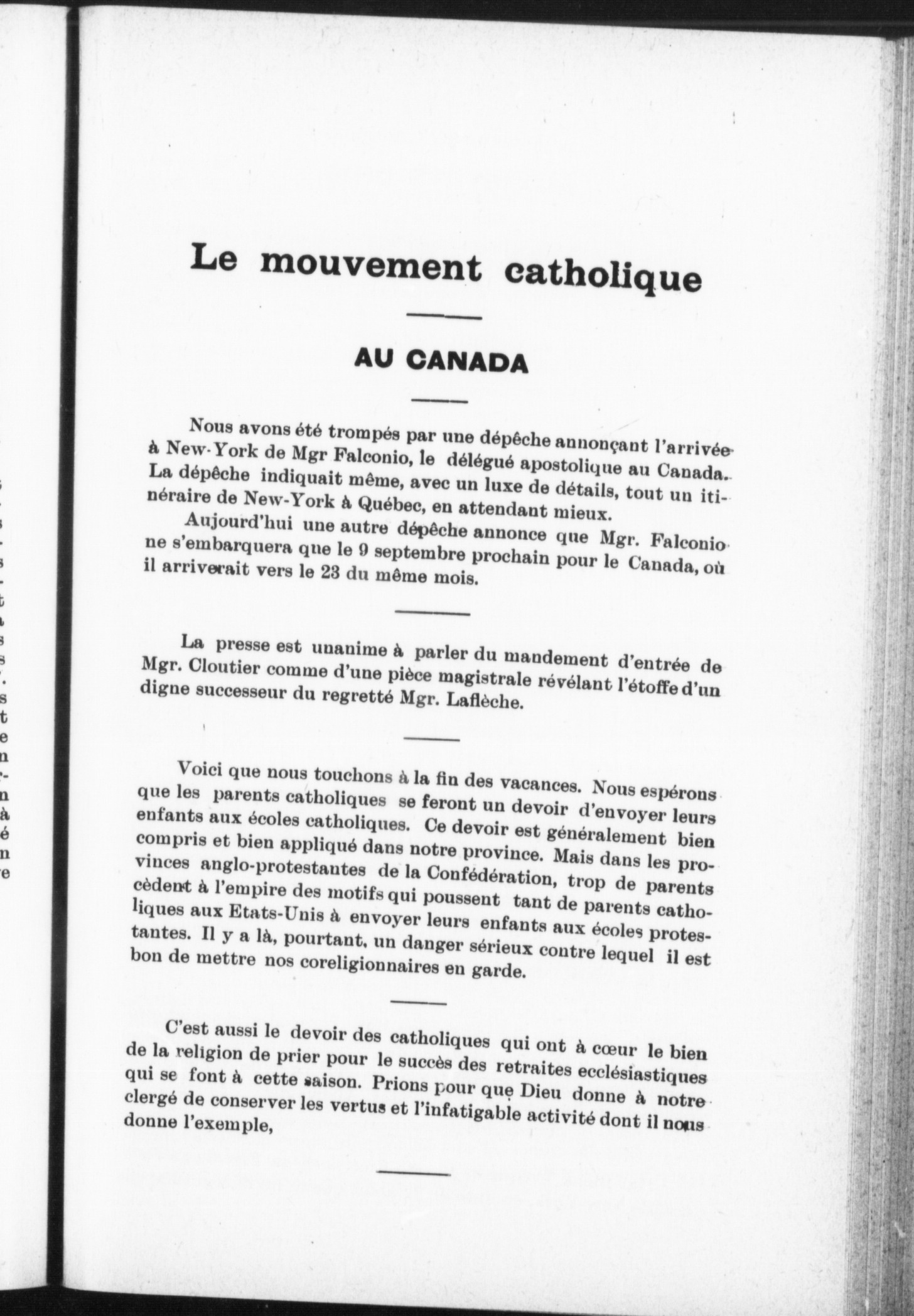 Le mouvement catholique

AU CANADA

Nous avons été trompés par une dépêche annonçant l'arrivée à New-York de Mgr Falconio, le délégué apostolique au Canada. La dépêche indiquait même, avec un luxe de détails, tout un itinéraire de New-York à Québec, en attendant mieux.

Aujourd'hui une autre dépêche annonce que Mgr. Falconio ne s'embarquera que le 9 septembre prochain pour le Canada, où il arriverait vers le 23 du même mois.

La presse est unanime à parler du mandement d'entrée de Mgr. Cloutier comme d'une pièce magistrale révélant l'étoffe d'un digne successeur du regretté Mgr. Laflèche.

Voici que nous touchons à la fin des vacances. Nous espérons que les parents catholiques se feront un devoir d'envoyer leurs enfants aux écoles catholiques. Ce devoir est généralement bien compris et bien appliqué dans notre province. Mais dans les provinces anglo-protestantes de la Confédération, trop de parents cèdent à l'empire des motifs qui poussent tant de parents catholiques aux Etats-Unis à envoyer leurs enfants aux écoles protestantes. Il y a là, pourtant, un danger sérieux contre lequel il est bon de mettre nos coreligionnaires en garde.

C'est aussi le devoir des catholiques qui ont à cœur le bien de la religion de prier pour le succès des retraites ecclésiastiques qui se font à cette saison. Prions pour que Dieu donne à notre clergé de conserver les vertus et l'infatigable activité dont il nous donne l'exemple,